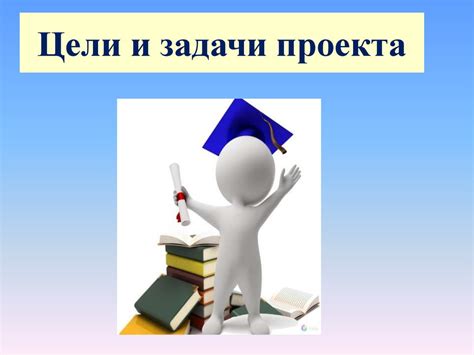 Цели и задачи проекта